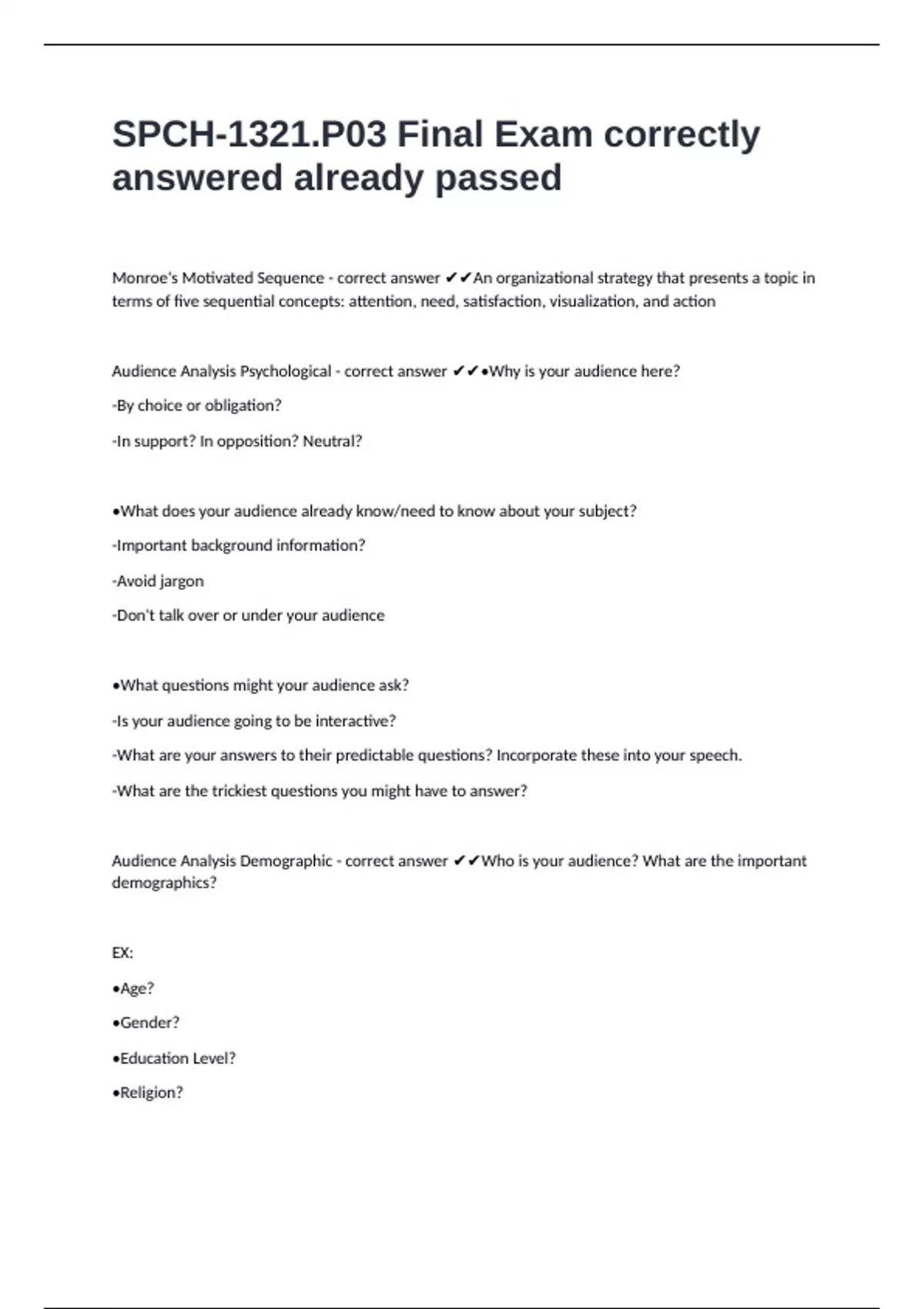 SPCH-1321.P03 Final Exam correctly answered already passed

Monroe's Motivated Sequence - correct answer ✔✔An organizational strategy that presents a topic in terms of five sequential concepts: attention, need, satisfaction, visualization, and action

Audience Analysis Psychological - correct answer ✔✔•Why is your audience here?

-By choice or obligation?

-In support? In opposition? Neutral?

•What does your audience already know/need to know about your subject?

-Important background information?

-Avoid jargon

-Don't talk over or under your audience

•What questions might your audience ask?

-Is your audience going to be interactive?

-What are your answers to their predictable questions? Incorporate these into your speech.

-What are the trickiest questions you might have to answer?

Audience Analysis Demographic - correct answer ✔✔Who is your audience? What are the important demographics?

EX:

•Age?

•Gender?

•Education Level?

•Religion?